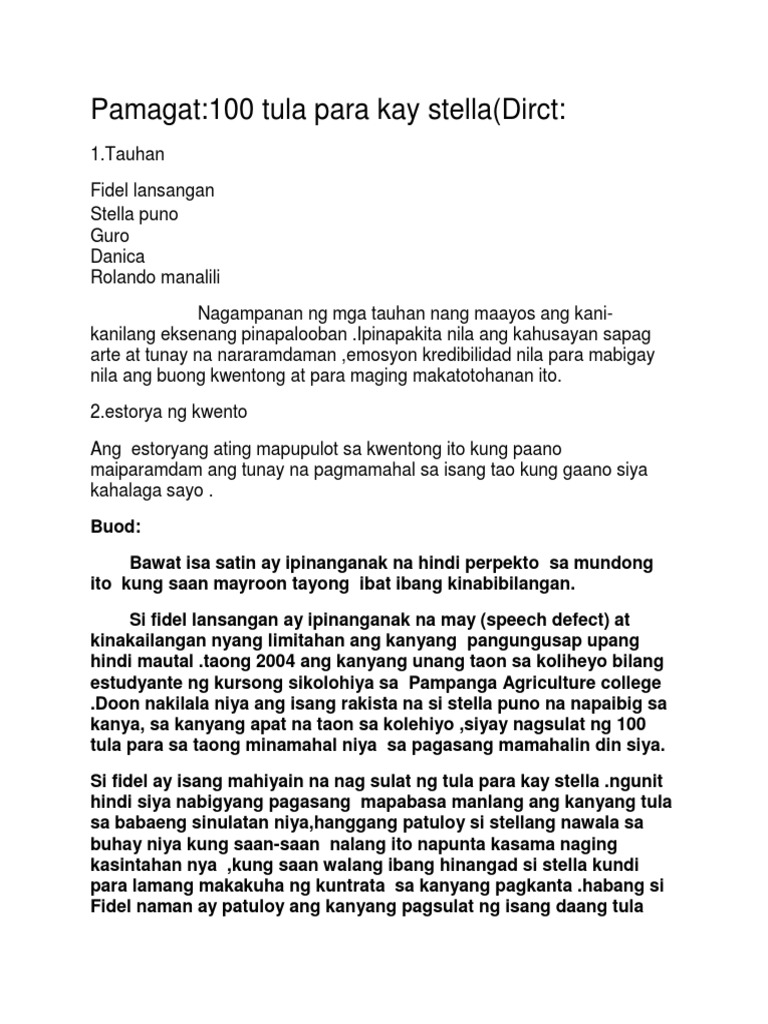 Pamagat:100 tula para kay stella(Dirct:

1.Tauhan

Fidel lansangan
Stella puno
Guro
Danica
Rolando manalili

Nagampanan ng mga tauhan nang maayos ang kani-kanilang eksenang pinapalooban .Ipinapakita nila ang kahusayan sapag arte at tunay na nararamdaman ,emosyon kredibilidad nila para mabigay nila ang buong kwentong at para maging makatotohanan ito.

2.estorya ng kwento

Ang estoryang ating mapupulot sa kwentong ito kung paano maiparamdam ang tunay na pagmamahal sa isang tao kung gaano siya kahalaga sayo .

Buod:

Bawat isa satin ay ipinanganak na hindi perpekto sa mundong ito kung saan mayroon tayong ibat ibang kinabibilangan.

Si fidel lansangan ay ipinanganak na may (speech defect) at kinakailangan nyang limitahan ang kanyang pangungusap upang hindi mautal .taong 2004 ang kanyang unang taon sa koliheyo bilang estudyante ng kursong sikolohiya sa Pampanga Agriculture college .Doon nakilala niya ang isang rakista na si stella puno na napaibig sa kanya, sa kanyang apat na taon sa kolehiyo ,siyay nagsulat ng 100 tula para sa taong minamahal niya sa pagasang mamahalin din siya.

Si fidel ay isang mahiyain na nag sulat ng tula para kay stella .ngunit hindi siya nabigyang pagasang mapabasa manlang ang kanyang tula sa babaeng sinulatan niya,hanggang patuloy si stellang nawala sa buhay niya kung saan-saan nalang ito napunta kasama naging kasintahan nya ,kung saan walang ibang hinangad si stella kundi para lamang makakuha ng kuntrata sa kanyang pagkanta .habang si Fidel naman ay patuloy ang kanyang pagsulat ng isang daang tula